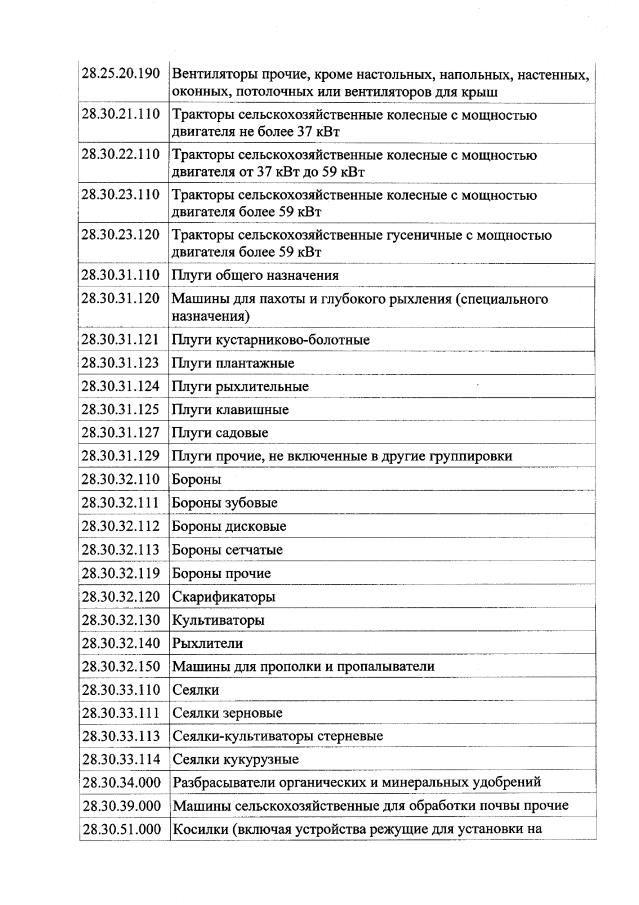 | | |
|---|---|
| 28.25.20.190 | Вентиляторы прочие, кроме настольных, напольных, настенных, оконных, потолочных или вентиляторов для крыш |
| 28.30.21.110 | Тракторы сельскохозяйственные колесные с мощностью двигателя не более 37 кВт |
| 28.30.22.110 | Тракторы сельскохозяйственные колесные с мощностью двигателя от 37 кВт до 59 кВт |
| 28.30.23.110 | Тракторы сельскохозяйственные колесные с мощностью двигателя более 59 кВт |
| 28.30.23.120 | Тракторы сельскохозяйственные гусеничные с мощностью двигателя более 59 кВт |
| 28.30.31.110 | Плуги общего назначения |
| 28.30.31.120 | Машины для пахоты и глубокого рыхления (специального назначения) |
| 28.30.31.121 | Плуги кустарниково-болотные |
| 28.30.31.123 | Плуги плантажные |
| 28.30.31.124 | Плуги рыхлительные |
| 28.30.31.125 | Плуги клавишные |
| 28.30.31.127 | Плуги садовые |
| 28.30.31.129 | Плуги прочие, не включенные в другие группировки |
| 28.30.32.110 | Бороны |
| 28.30.32.111 | Бороны зубовые |
| 28.30.32.112 | Бороны дисковые |
| 28.30.32.113 | Бороны сетчатые |
| 28.30.32.119 | Бороны прочие |
| 28.30.32.120 | Скарификаторы |
| 28.30.32.130 | Культиваторы |
| 28.30.32.140 | Рыхлители |
| 28.30.32.150 | Машины для прополки и пропалыватели |
| 28.30.33.110 | Сеялки |
| 28.30.33.111 | Сеялки зерновые |
| 28.30.33.113 | Сеялки-культиваторы стерневые |
| 28.30.33.114 | Сеялки кукурузные |
| 28.30.34.000 | Разбрасыватели органических и минеральных удобрений |
| 28.30.39.000 | Машины сельскохозяйственные для обработки почвы прочие |
| 28.30.51.000 | Косилки (включая устройства режущие для установки на |